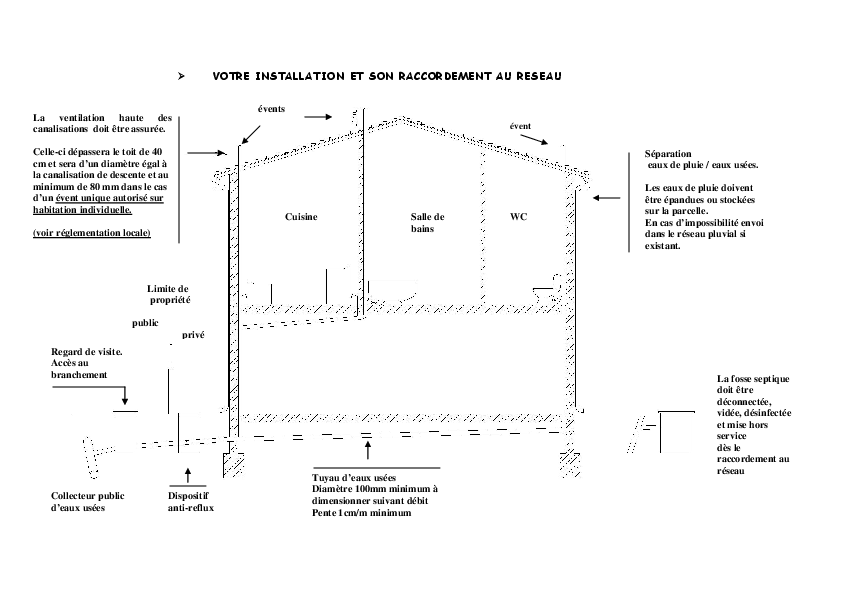 ➢ VOTRE INSTALLATION ET SON RACCORDEMENT AU RESEAU

La ventilation haute des canalisations doit être assurée.

Celle-ci dépassera le toit de 40 cm et sera d'un diamètre égal à la canalisation de descente et au minimum de 80 mm dans le cas d'un évent unique autorisé sur habitation individuelle.

(voir réglementation locale)

évents

évent

Séparation eaux de pluie / eaux usées.

Les eaux de pluie doivent être épandues ou stockées sur la parcelle.
En cas d'impossibilité envoi dans le réseau pluvial si existant.

Cuisine

Salle de bains

WC

Limite de propriété

public

privé

Regard de visite.
Accès au branchement

La fosse septique doit être déconnectée, vidée, désinfectée et mise hors service dès le raccordement au réseau

Collecteur public d'eaux usées

Dispositif anti-reflux

Tuyau d'eaux usées
Diamètre 100mm minimum à dimensionner suivant débit
Pente 1cm/m minimum